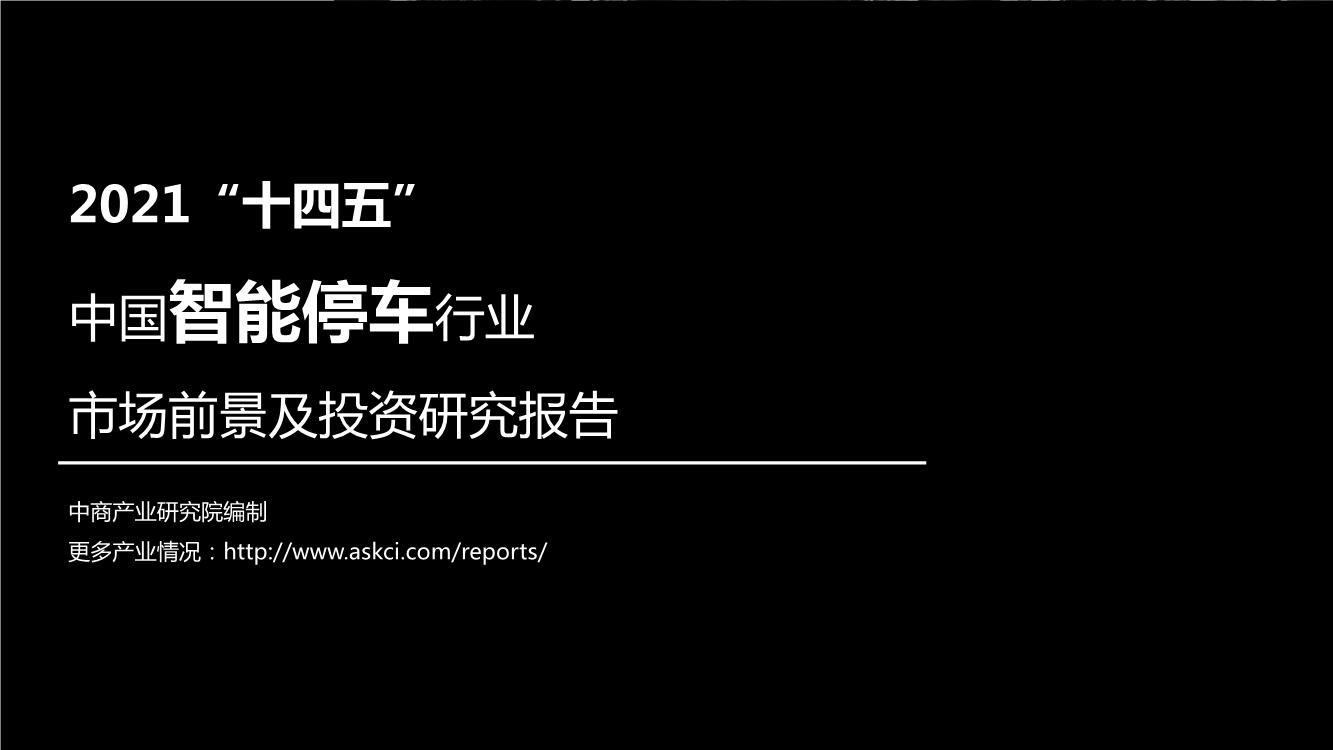 2021“十四五”

中国智能停车行业

市场前景及投资研究报告

中商产业研究院编制

更多产业情况：http://www.askci.com/reports/